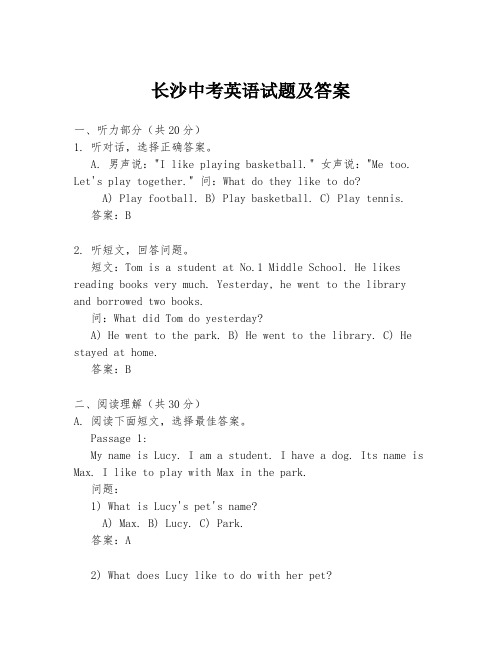 长沙中考英语试题及答案

一、听力部分（共20分）

1. 听对话，选择正确答案。

A. 男声说："I like playing basketball." 女声说："Me too. Let's play together." 问：What do they like to do?

A) Play football. B) Play basketball. C) Play tennis.

答案：B

2. 听短文，回答问题。

短文：Tom is a student at No.1 Middle School. He likes reading books very much. Yesterday, he went to the library and borrowed two books.

问：What did Tom do yesterday?

A) He went to the park. B) He went to the library. C) He stayed at home.

答案：B

二、阅读理解（共30分）

A. 阅读下面短文，选择最佳答案。

Passage 1:

My name is Lucy. I am a student. I have a dog. Its name is Max. I like to play with Max in the park.

问题：

1) What is Lucy's pet's name?

A) Max. B) Lucy. C) Park.

答案：A

2) What does Lucy like to do with her pet?